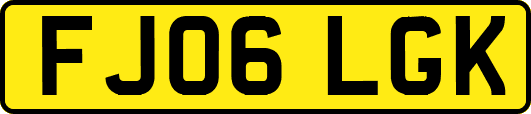 FJ06 LGK